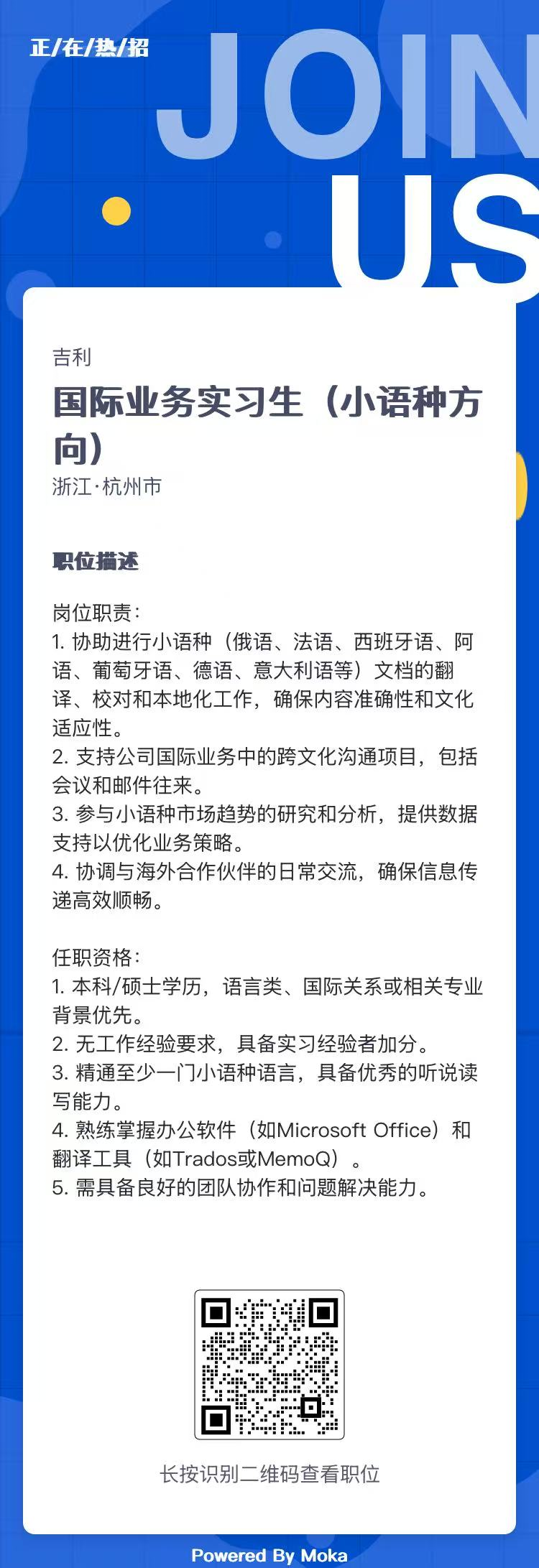 正/在/热/招

JOIN
US

吉利

国际业务实习生（小语种方向）

浙江·杭州市

职位描述

岗位职责：
1. 协助进行小语种（俄语、法语、西班牙语、阿语、葡萄牙语、德语、意大利语等）文档的翻译、校对和本地化工作，确保内容准确性和文化适应性。
2. 支持公司国际业务中的跨文化沟通项目，包括会议和邮件往来。
3. 参与小语种市场趋势的研究和分析，提供数据支持以优化业务策略。
4. 协调与海外合作伙伴的日常交流，确保信息传递高效顺畅。

任职资格：
1. 本科/硕士学历，语言类、国际关系或相关专业背景优先。
2. 无工作经验要求，具备实习经验者加分。
3. 精通至少一门小语种语言，具备优秀的听说读写能力。
4. 熟练掌握办公软件（如Microsoft Office）和翻译工具（如Trados或MemoQ）。
5. 需具备良好的团队协作和问题解决能力。

长按识别二维码查看职位

Powered By Moka